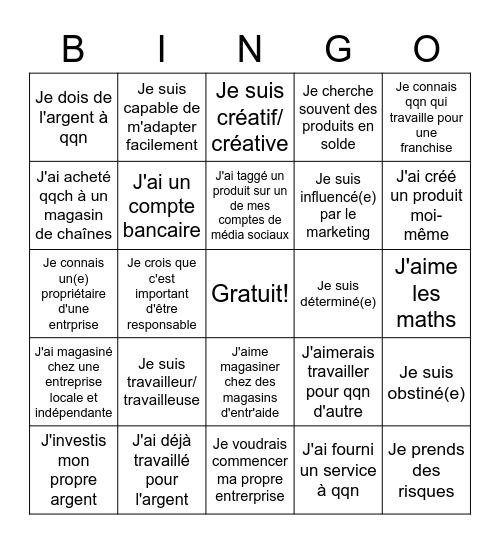 | B | I | N | G | O |
|---|---|---|---|---|
| Je dois de l'argent à qqn | Je suis capable de m'adapter facilement | Je suis créatif/ créative | Je cherche souvent des produits en solde | Je connais qqn qui travaille pour une franchise |
| J'ai acheté qqch à un magasin de chaînes | J'ai un compte bancaire | J'ai taggé un produit sur un de mes comptes de média sociaux | Je suis influencé(e) par le marketing | J'ai créé un produit moi-même |
| Je connais un(e) propriétaire d'une entrprise | Je crois que c'est important d'être responsable | Gratuit! | Je suis déterminé(e) | J'aime les maths |
| J'ai magasiné chez une entreprise locale et indépendante | Je suis travailleur/ travailleuse | J'aime magasiner chez des magasins d'entr'aide | J'aimerais travailler pour qqn d'autre | Je suis obstiné(e) |
| J'investis mon propre argent | J'ai déjà travaillé pour l'argent | Je voudrais commencer ma propre entrerprise | J'ai fourni un service à qqn | Je prends des risques |